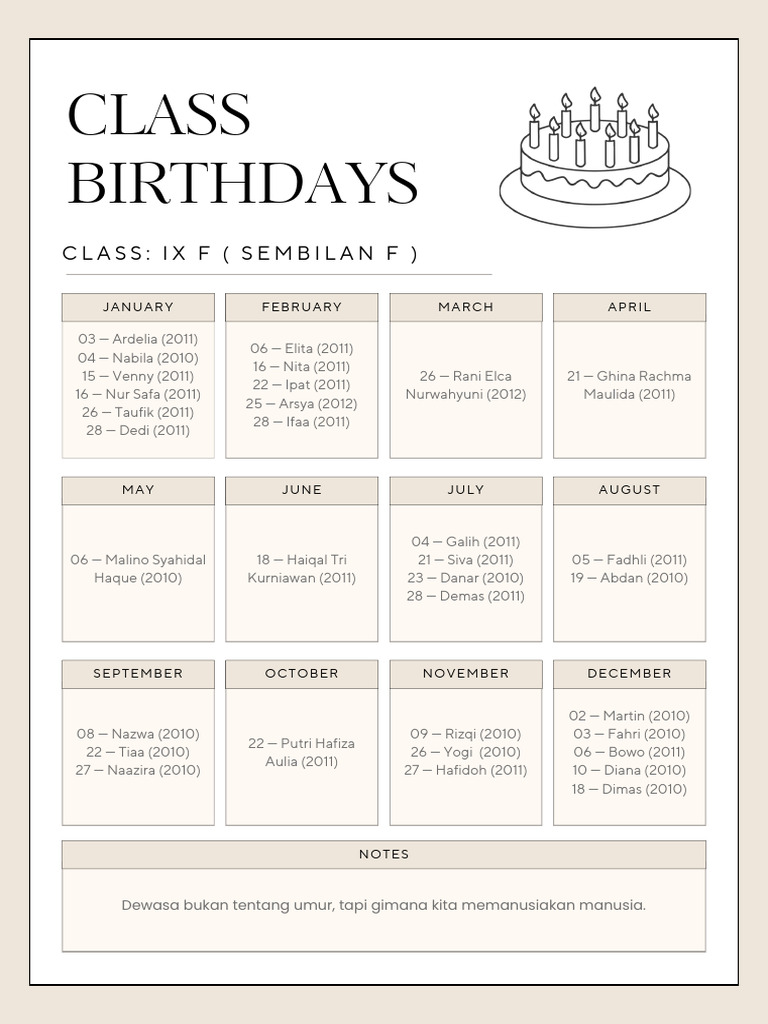 CLASS BIRTHDAYS

CLASS: IX F ( SEMBILAN F )

JANUARY
03 — Ardelia (2011)
04 — Nabila (2010)
15 — Venny (2011)
16 — Nur Safa (2011)
26 — Taufik (2011)
28 — Dedi (2011)

FEBRUARY
06 — Elita (2011)
16 — Nita (2011)
22 — Ipat (2011)
25 — Arsya (2012)
28 — Ifaa (2011)

MARCH
26 — Rani Elca Nurwahyuni (2012)

APRIL
21 — Ghina Rachma Maulida (2011)

MAY
06 — Malino Syahidal Haque (2010)

JUNE
18 — Haiqal Tri Kurniawan (2011)

JULY
04 — Galih (2011)
21 — Siva (2011)
23 — Danar (2010)
28 — Demas (2011)

AUGUST
05 — Fadhli (2011)
19 — Abdan (2010)

SEPTEMBER
08 — Nazwa (2010)
22 — Tiaa (2010)
27 — Naazira (2010)

OCTOBER
22 — Putri Hafiza Aulia (2011)

NOVEMBER
09 — Rizqi (2010)
26 — Yogi (2010)
27 — Hafidoh (2011)

DECEMBER
02 — Martin (2010)
03 — Fahri (2010)
06 — Bowo (2011)
10 — Diana (2010)
18 — Dimas (2010)

NOTES
Dewasa bukan tentang umur, tapi gimana kita memanusiakan manusia.